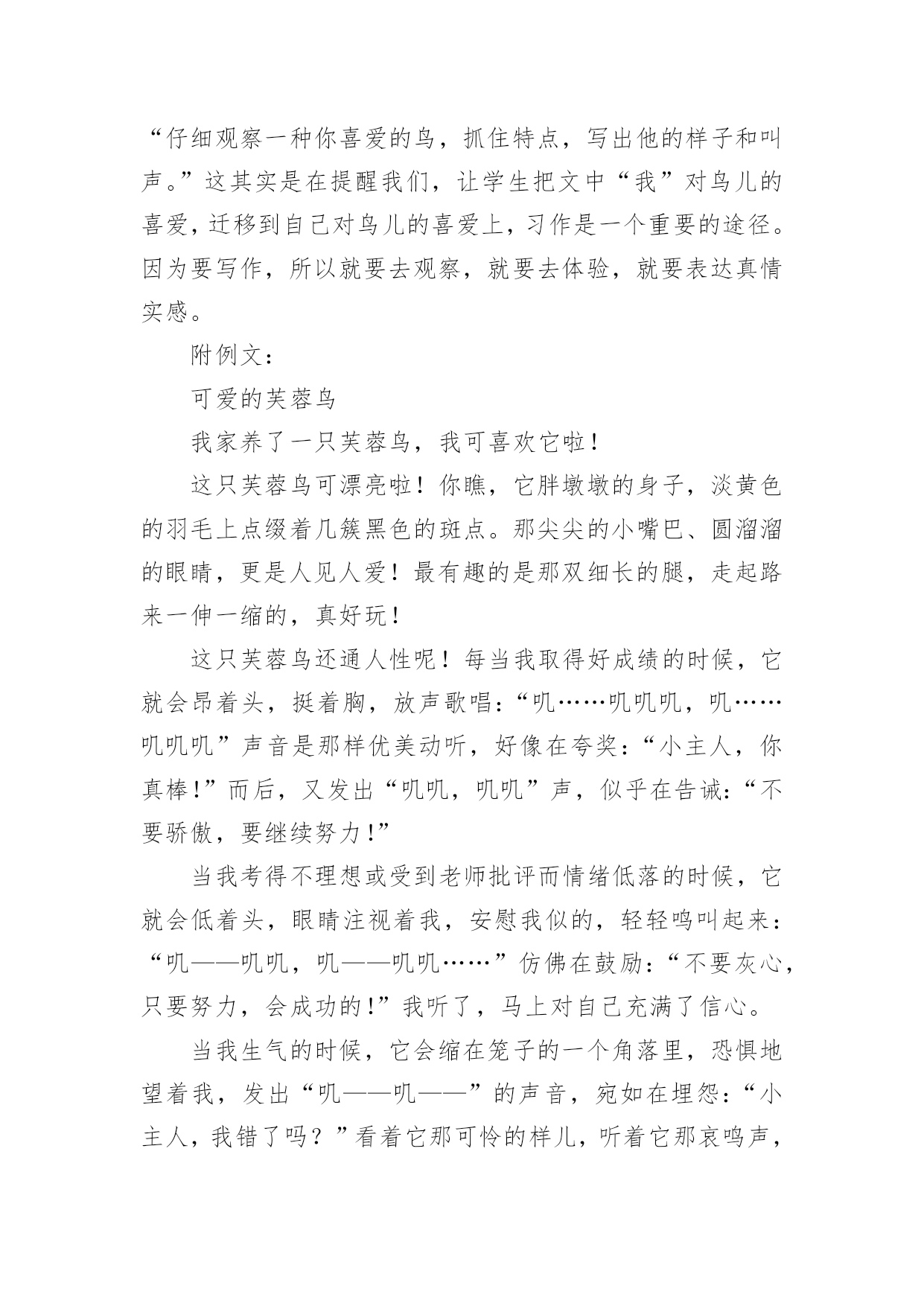 “仔细观察一种你喜爱的鸟，抓住特点，写出他的样子和叫声。”这其实是在提醒我们，让学生把文中“我”对鸟儿的喜爱，迁移到自己对鸟儿的喜爱上，习作是一个重要的途径。因为要写作，所以就要去观察，就要去体验，就要表达真情实感。

附例文：

可爱的芙蓉鸟

我家养了一只芙蓉鸟，我可喜欢它啦！

这只芙蓉鸟可漂亮啦！你瞧，它胖墩墩的身子，淡黄色的羽毛上点缀着几簇黑色的斑点。那尖尖的小嘴巴、圆溜溜的眼睛，更是人见人爱！最有趣的是那双细长的腿，走起路来一伸一缩的，真好玩！

这只芙蓉鸟还通人性呢！每当我取得好成绩的时候，它就会昂着头，挺着胸，放声歌唱：“叽……叽叽叽，叽……叽叽叽”声音是那样优美动听，好像在夸奖：“小主人，你真棒！”而后，又发出“叽叽，叽叽”声，似乎在告诫：“不要骄傲，要继续努力！”

当我考得不理想或受到老师批评而情绪低落的时候，它就会低着头，眼睛注视着我，安慰我似的，轻轻鸣叫起来：“叽——叽叽，叽——叽叽……”仿佛在鼓励：“不要灰心，只要努力，会成功的！”我听了，马上对自己充满了信心。

当我生气的时候，它会缩在笼子的一个角落里，恐惧地望着我，发出“叽——叽——”的声音，宛如在埋怨：“小主人，我错了吗？”看着它那可怜的样儿，听着它那哀鸣声，